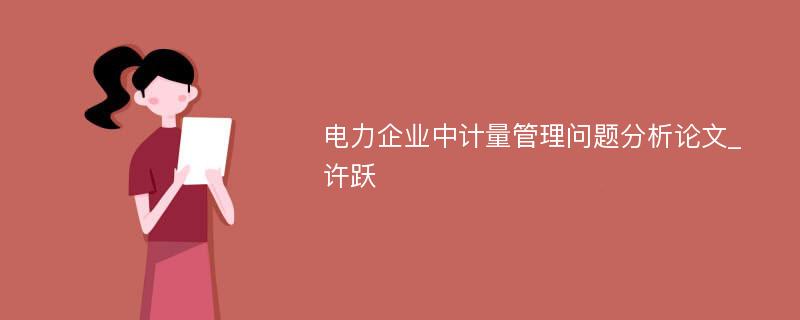 电力企业中计量管理问题分析论文_许跃